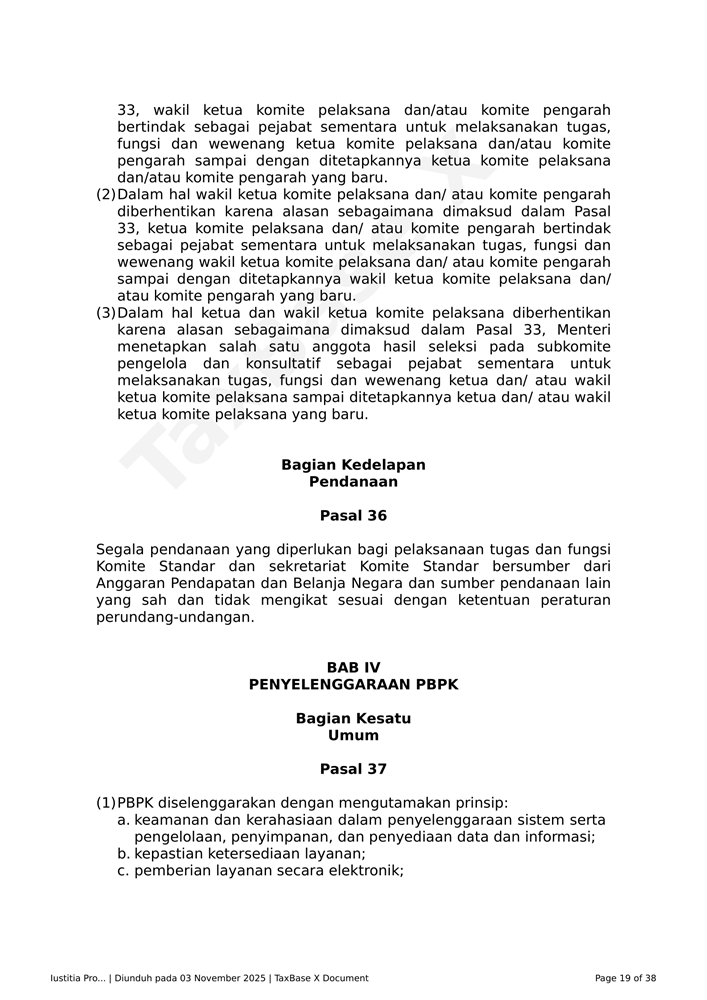 33, wakil ketua komite pelaksana dan/atau komite pengarah bertindak sebagai pejabat sementara untuk melaksanakan tugas, fungsi dan wewenang ketua komite pelaksana dan/atau komite pengarah sampai dengan ditetapkannya ketua komite pelaksana dan/atau komite pengarah yang baru.

(2) Dalam hal wakil ketua komite pelaksana dan/ atau komite pengarah diberhentikan karena alasan sebagaimana dimaksud dalam Pasal 33, ketua komite pelaksana dan/ atau komite pengarah bertindak sebagai pejabat sementara untuk melaksanakan tugas, fungsi dan wewenang wakil ketua komite pelaksana dan/ atau komite pengarah sampai dengan ditetapkannya wakil ketua komite pelaksana dan/ atau komite pengarah yang baru.

(3) Dalam hal ketua dan wakil ketua komite pelaksana diberhentikan karena alasan sebagaimana dimaksud dalam Pasal 33, Menteri menetapkan salah satu anggota hasil seleksi pada subkomite pengelola dan konsultatif sebagai pejabat sementara untuk melaksanakan tugas, fungsi dan wewenang ketua dan/ atau wakil ketua komite pelaksana sampai ditetapkannya ketua dan/ atau wakil ketua komite pelaksana yang baru.

Bagian Kedelapan
Pendanaan

Pasal 36

Segala pendanaan yang diperlukan bagi pelaksanaan tugas dan fungsi Komite Standar dan sekretariat Komite Standar bersumber dari Anggaran Pendapatan dan Belanja Negara dan sumber pendanaan lain yang sah dan tidak mengikat sesuai dengan ketentuan peraturan perundang-undangan.

BAB IV
PENYELENGGARAAN PBPK

Bagian Kesatu
Umum

Pasal 37

(1) PBPK diselenggarakan dengan mengutamakan prinsip:
a. keamanan dan kerahasiaan dalam penyelenggaraan sistem serta pengelolaan, penyimpanan, dan penyediaan data dan informasi;
b. kepastian ketersediaan layanan;
c. pemberian layanan secara elektronik;

Iustitia Pro... | Diunduh pada 03 November 2025 | TaxBase X Document

Page 19 of 38